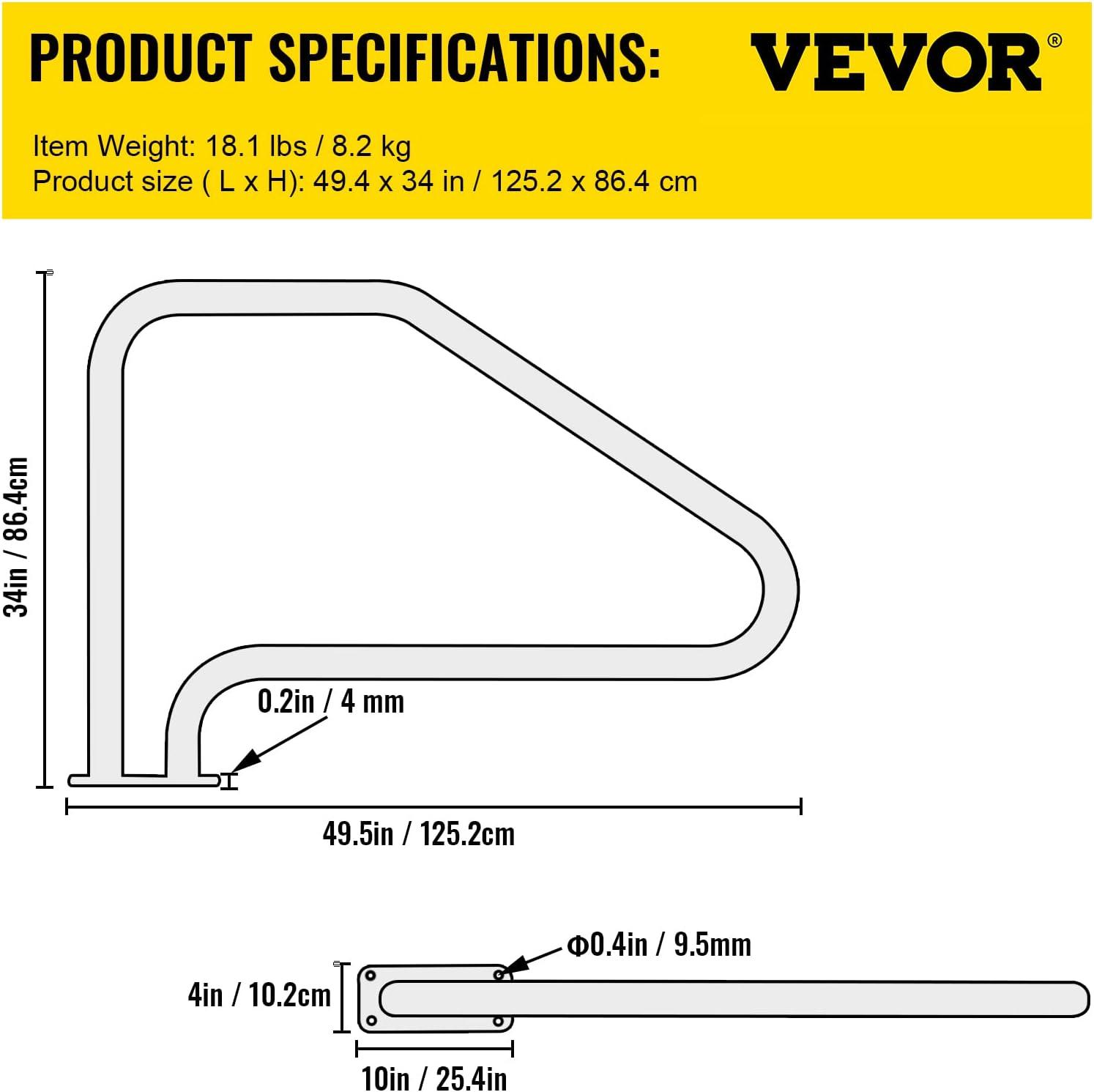 PRODUCT SPECIFICATIONS:

VEVOR®

Item Weight: 18.1 lbs / 8.2 kg
Product size ( L x H): 49.4 x 34 in / 125.2 x 86.4 cm

34in / 86.4cm

0.2in / 4 mm

49.5in / 125.2cm

Φ0.4in / 9.5mm

4in / 10.2cm

10in / 25.4in